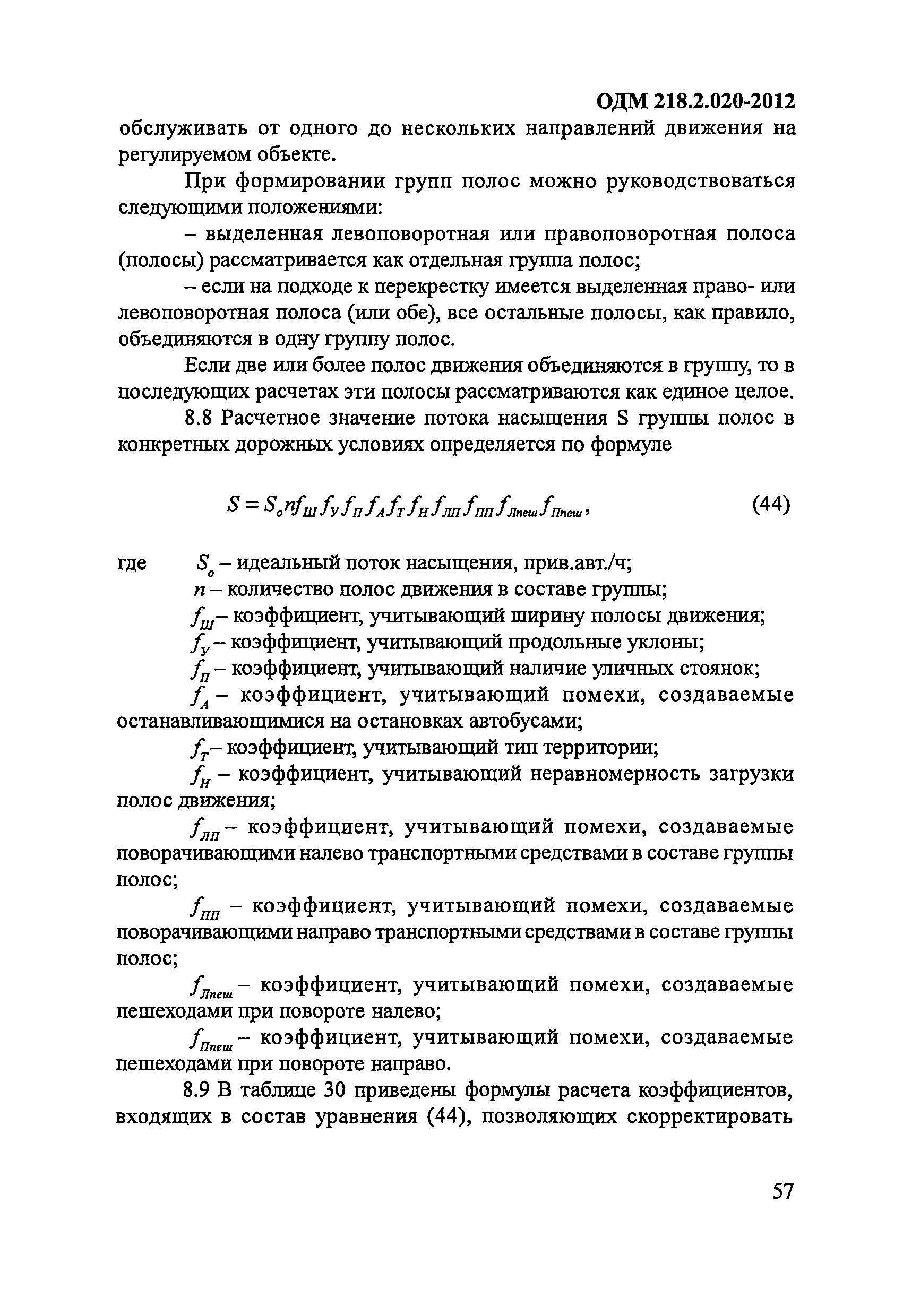 ОДМ 218.2.020-2012

обслуживать от одного до нескольких направлений движения на регулируемом объекте.

При формировании групп полос можно руководствоваться следующими положениями:

– выделенная левоповоротная или правоповоротная полоса (полосы) рассматривается как отдельная группа полос;

– если на подходе к перекрестку имеется выделенная право- или левоповоротная полоса (или обе), все остальные полосы, как правило, объединяются в одну группу полос.

Если две или более полос движения объединяются в группу, то в последующих расчетах эти полосы рассматриваются как единое целое.

8.8 Расчетное значение потока насыщения S группы полос в конкретных дорожных условиях определяется по формуле

$S = S_o n f_Ш f_У f_П f_А f_Т f_Н f_{ЛП} f_{ПП} f_{Лпеш} f_{Ппеш}$, (44)

где $S_o$ – идеальный поток насыщения, прив.авт./ч;

$n$ – количество полос движения в составе группы;

$f_Ш$ – коэффициент, учитывающий ширину полосы движения;

$f_У$ – коэффициент, учитывающий продольные уклоны;

$f_П$ – коэффициент, учитывающий наличие уличных стоянок;

$f_А$ – коэффициент, учитывающий помехи, создаваемые останавливающимися на остановках автобусами;

$f_Т$ – коэффициент, учитывающий тип территории;

$f_Н$ – коэффициент, учитывающий неравномерность загрузки полос движения;

$f_{ЛП}$ – коэффициент, учитывающий помехи, создаваемые поворачивающими налево транспортными средствами в составе группы полос;

$f_{ПП}$ – коэффициент, учитывающий помехи, создаваемые поворачивающими направо транспортными средствами в составе группы полос;

$f_{Лпеш}$ – коэффициент, учитывающий помехи, создаваемые пешеходами при повороте налево;

$f_{Ппеш}$ – коэффициент, учитывающий помехи, создаваемые пешеходами при повороте направо.

8.9 В таблице 30 приведены формулы расчета коэффициентов, входящих в состав уравнения (44), позволяющих скорректировать

57